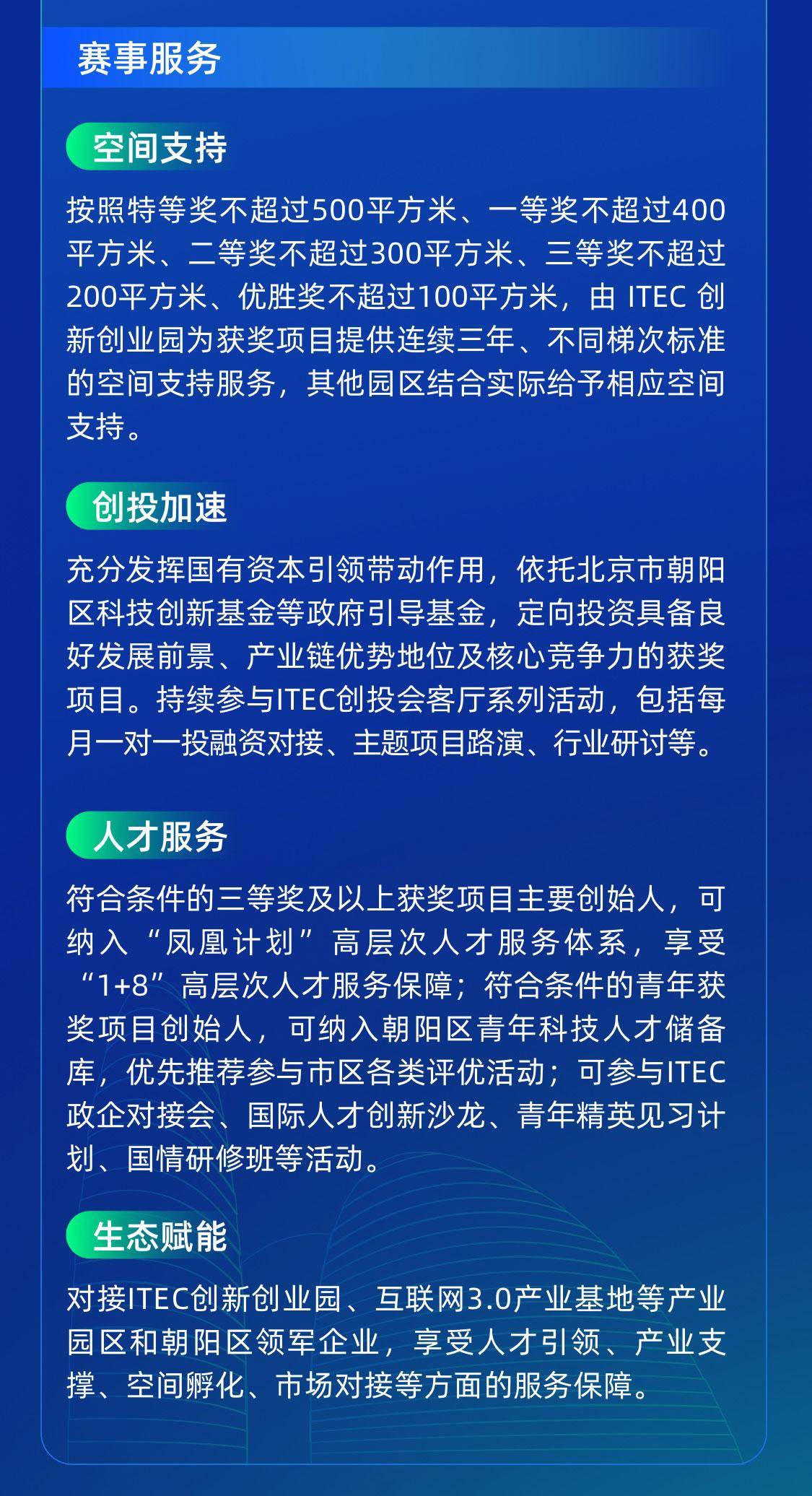 赛事服务

空间支持

按照特等奖不超过500平方米、一等奖不超过400平方米、二等奖不超过300平方米、三等奖不超过200平方米、优胜奖不超过100平方米，由 ITEC 创新创业园为获奖项目提供连续三年、不同梯次标准的空间支持服务，其他园区结合实际给予相应空间支持。

创投加速

充分发挥国有资本引领带动作用，依托北京市朝阳区科技创新基金等政府引导基金，定向投资具备良好发展前景、产业链优势地位及核心竞争力的获奖项目。持续参与ITEC创投会客厅系列活动，包括每月一对一投融资对接、主题项目路演、行业研讨等。

人才服务

符合条件的三等奖及以上获奖项目主要创始人，可纳入“凤凰计划”高层次人才服务体系，享受“1+8”高层次人才服务保障；符合条件的青年获奖项目创始人，可纳入朝阳区青年科技人才储备库，优先推荐参与市区各类评优活动；可参与ITEC政企对接会、国际人才创新沙龙、青年精英见习计划、国情研修班等活动。

生态赋能

对接ITEC创新创业园、互联网3.0产业基地等产业园区和朝阳区领军企业，享受人才引领、产业支撑、空间孵化、市场对接等方面的服务保障。